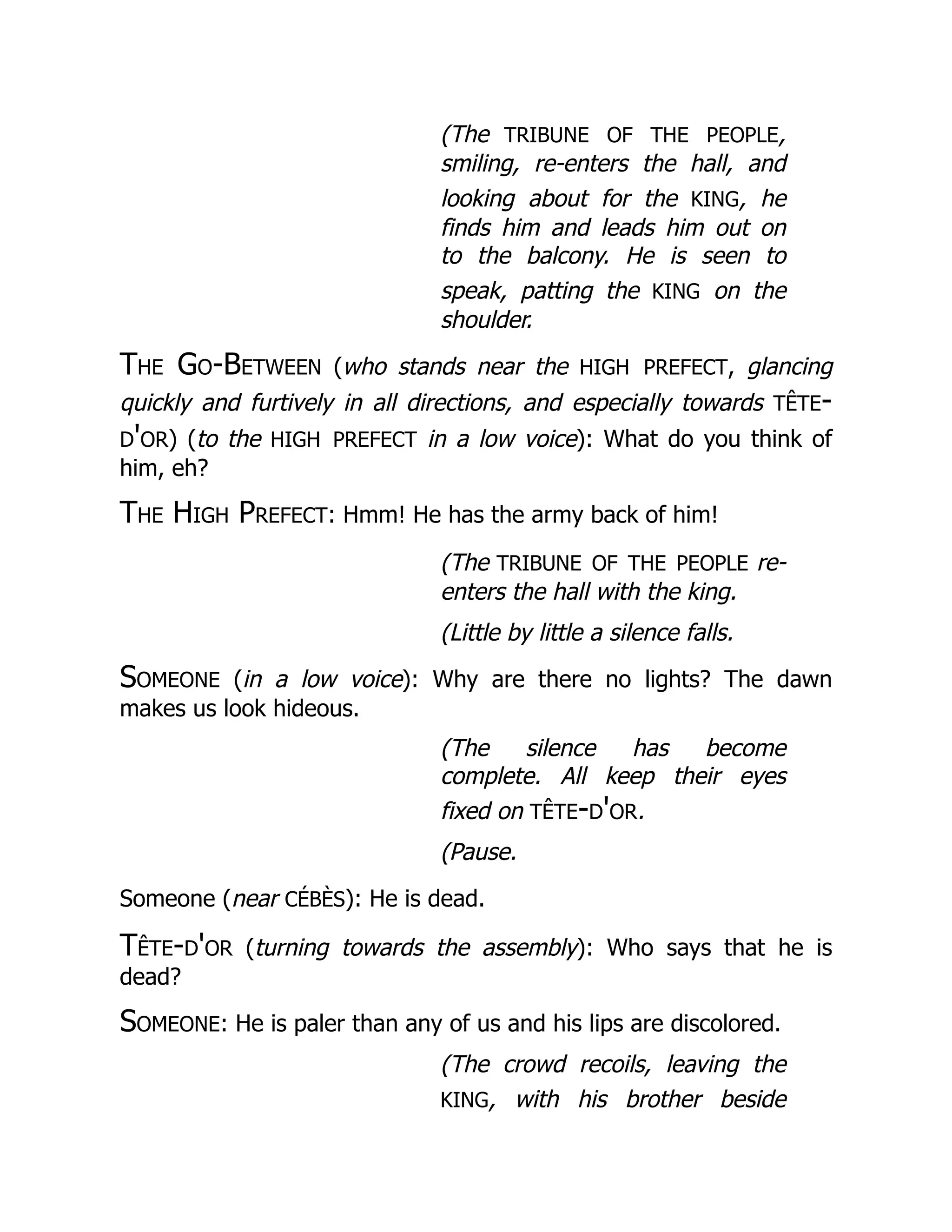 (The TRIBUNE OF THE PEOPLE, smiling, re-enters the hall, and looking about for the KING, he finds him and leads him out on to the balcony. He is seen to speak, patting the KING on the shoulder.

THE GO-BETWEEN (who stands near the HIGH PREFECT, glancing quickly and furtively in all directions, and especially towards TÊTE-D'OR) (to the HIGH PREFECT in a low voice): What do you think of him, eh?

THE HIGH PREFECT: Hmm! He has the army back of him!

(The TRIBUNE OF THE PEOPLE re-enters the hall with the king.

(Little by little a silence falls.

SOMEONE (in a low voice): Why are there no lights? The dawn makes us look hideous.

(The silence has become complete. All keep their eyes fixed on TÊTE-D'OR.

(Pause.

Someone (near CÉBÈS): He is dead.

TÊTE-D'OR (turning towards the assembly): Who says that he is dead?

SOMEONE: He is paler than any of us and his lips are discolored.

(The crowd recoils, leaving the KING, with his brother beside